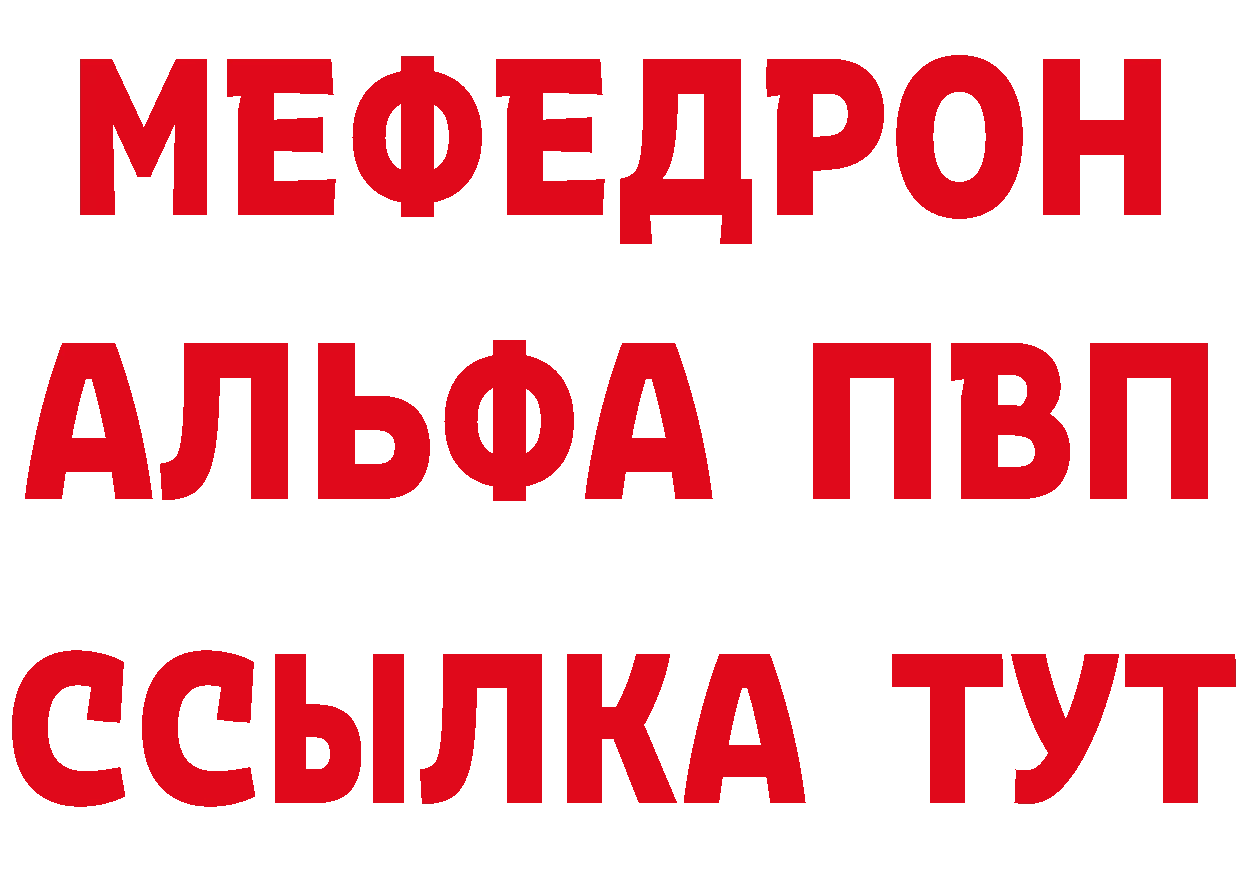 МЕФЕДРОН
АЛЬФА ПВП
ССЫЛКА ТУТ